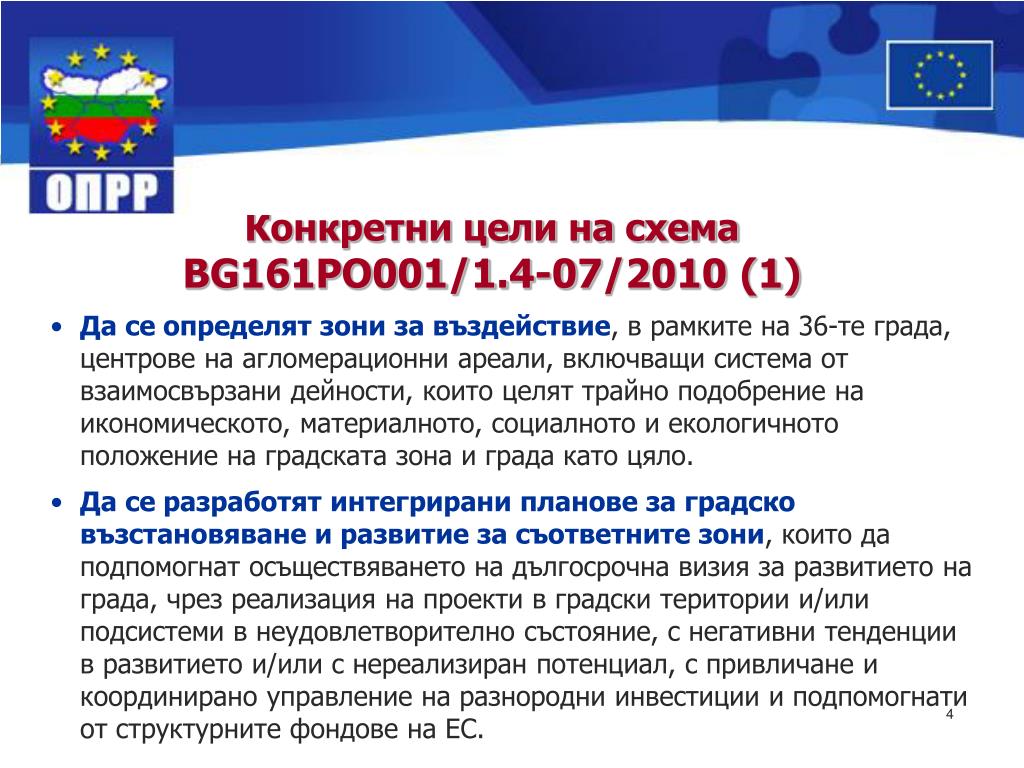 ОПРР

Конкретни цели на схема BG161PO001/1.4-07/2010 (1)

• Да се определят зони за въздействие, в рамките на 36-те града, центрове на агломерационни ареали, включващи система от взаимосвързани дейности, които целят трайно подобрение на икономическото, материалното, социалното и екологичното положение на градската зона и града като цяло.

• Да се разработят интегрирани планове за градско възстановяване и развитие за съответните зони, които да подпомогнат осъществяването на дългосрочна визия за развитието на града, чрез реализация на проекти в градски територии и/или подсистеми в неудовлетворително състояние, с негативни тенденции в развитието и/или с нереализиран потенциал, с привличане и координирано управление на разнородни инвестиции и подпомогнати от структурните фондове на ЕС.

4